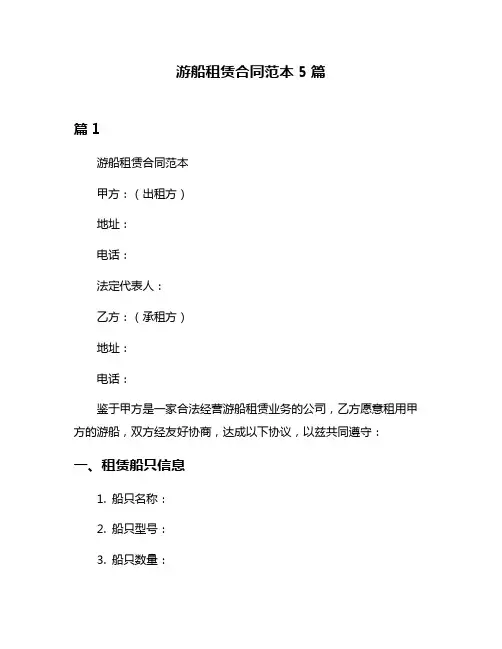 游船租赁合同范本 5 篇

篇 1

游船租赁合同范本

甲方：（出租方）

地址：

电话：

法定代表人：

乙方：（承租方）

地址：

电话：

鉴于甲方是一家合法经营游船租赁业务的公司，乙方愿意租用甲方的游船，双方经友好协商，达成以下协议，以兹共同遵守：

一、租赁船只信息

1. 船只名称：

2. 船只型号：

3. 船只数量：